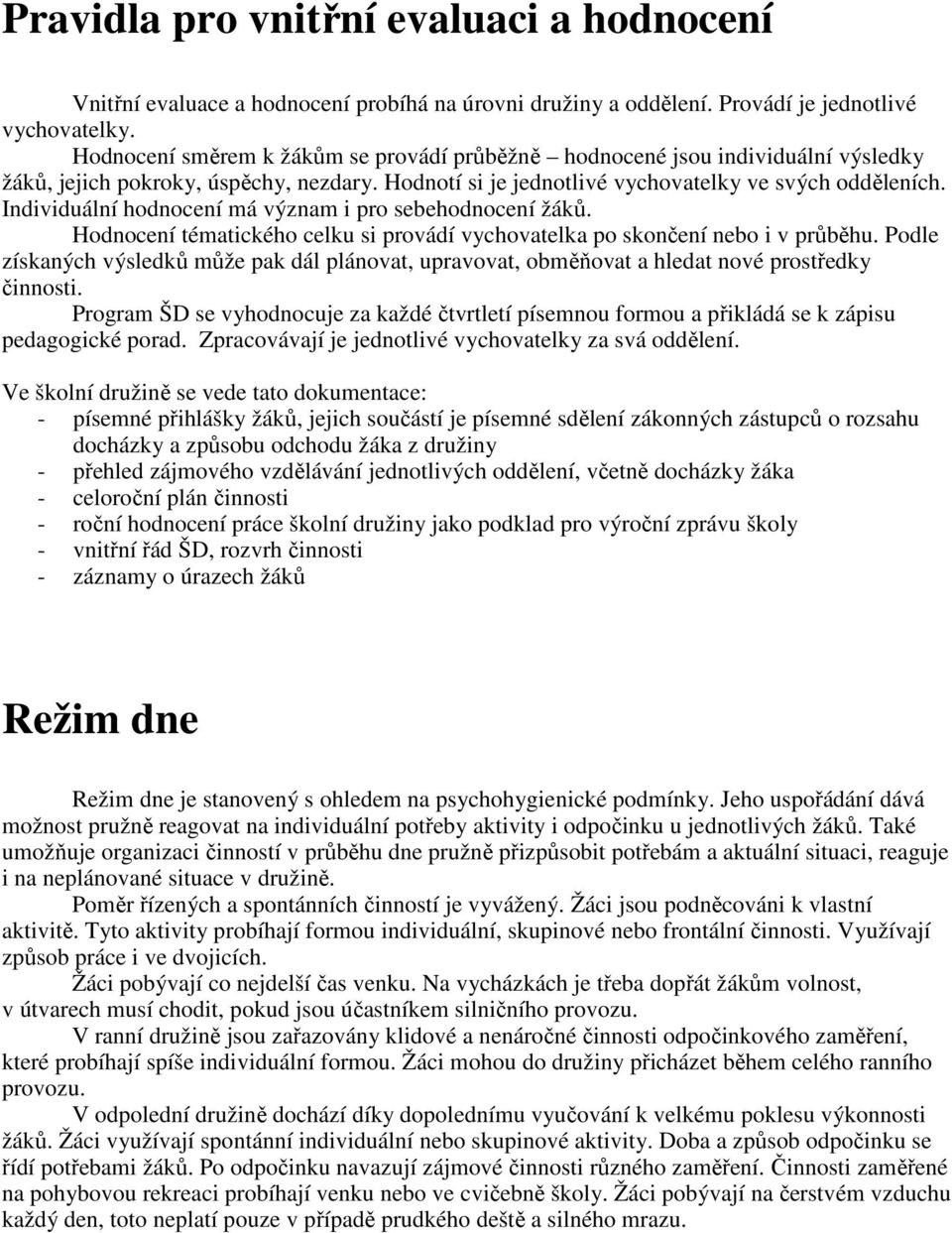 Pravidla pro vnitřní evaluaci a hodnocení

Vnitřní evaluace a hodnocení probíhá na úrovni družiny a oddělení. Provádí je jednotlivé vychovatelky.

Hodnocení směrem k žákům se provádí průběžně – hodnocené jsou individuální výsledky žáků, jejich pokroky, úspěchy, nezdary. Hodnotí si je jednotlivé vychovatelky ve svých odděleních. Individuální hodnocení má význam i pro sebehodnocení žáků.

Hodnocení tématického celku si provádí vychovatelka po skončení nebo i v průběhu. Podle získaných výsledků může pak dál plánovat, upravovat, obměňovat a hledat nové prostředky činnosti.

Program ŠD se vyhodnocuje za každé čtvrtletí písemnou formou a přikládá se k zápisu pedagogické porad. Zpracovávají je jednotlivé vychovatelky za svá oddělení.

Ve školní družině se vede tato dokumentace:
- písemné přihlášky žáků, jejich součástí je písemné sdělení zákonných zástupců o rozsahu docházky a způsobu odchodu žáka z družiny
- přehled zájmového vzdělávání jednotlivých oddělení, včetně docházky žáka
- celoroční plán činnosti
- roční hodnocení práce školní družiny jako podklad pro výroční zprávu školy
- vnitřní řád ŠD, rozvrh činnosti
- záznamy o úrazech žáků

Režim dne

Režim dne je stanovený s ohledem na psychohygienické podmínky. Jeho uspořádání dává možnost pružně reagovat na individuální potřeby aktivity i odpočinku u jednotlivých žáků. Také umožňuje organizaci činností v průběhu dne pružně přizpůsobit potřebám a aktuální situaci, reaguje i na neplánované situace v družině.

Poměr řízených a spontánních činností je vyvážený. Žáci jsou podněcováni k vlastní aktivitě. Tyto aktivity probíhají formou individuální, skupinové nebo frontální činnosti. Využívají způsob práce i ve dvojicích.

Žáci pobývají co nejdelší čas venku. Na vycházkách je třeba dopřát žákům volnost, v útvarech musí chodit, pokud jsou účastníkem silničního provozu.

V ranní družině jsou zařazovány klidové a nenáročné činnosti odpočinkového zaměření, které probíhají spíše individuální formou. Žáci mohou do družiny přicházet během celého ranního provozu.

V odpolední družině dochází díky dopolednímu vyučování k velkému poklesu výkonnosti žáků. Žáci využívají spontánní individuální nebo skupinové aktivity. Doba a způsob odpočinku se řídí potřebami žáků. Po odpočinku navazují zájmové činnosti různého zaměření. Činnosti zaměřené na pohybovou rekreaci probíhají venku nebo ve cvičebně školy. Žáci pobývají na čerstvém vzduchu každý den, toto neplatí pouze v případě prudkého deště a silného mrazu.